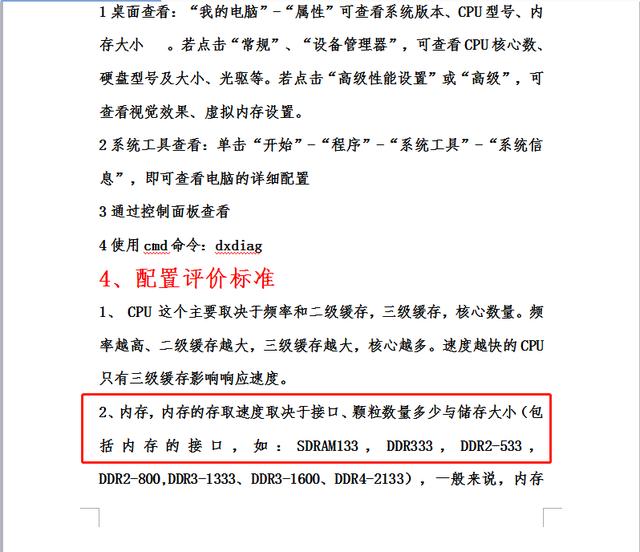 1 桌面查看：“我的电脑”-“属性”可查看系统版本、CPU 型号、内存大小 。若点击“常规”、“设备管理器”，可查看 CPU 核心数、硬盘型号及大小、光驱等。若点击“高级性能设置”或“高级”，可查看视觉效果、虚拟内存设置。

2 系统工具查看：单击“开始”-“程序”-“系统工具”-“系统信息”，即可查看电脑的详细配置

3 通过控制面板查看

4 使用 cmd 命令：dxdiag

4、配置评价标准

1、 CPU 这个主要取决于频率和二级缓存，三级缓存，核心数量。频率越高、二级缓存越大，三级缓存越大，核心越多。速度越快的 CPU 只有三级缓存影响响应速度。

2、内存，内存的存取速度取决于接口、颗粒数量多少与储存大小（包括内存的接口，如：SDRAM133，DDR333，DDR2-533，DDR2-800,DDR3-1333、DDR3-1600、DDR4-2133），一般来说，内存